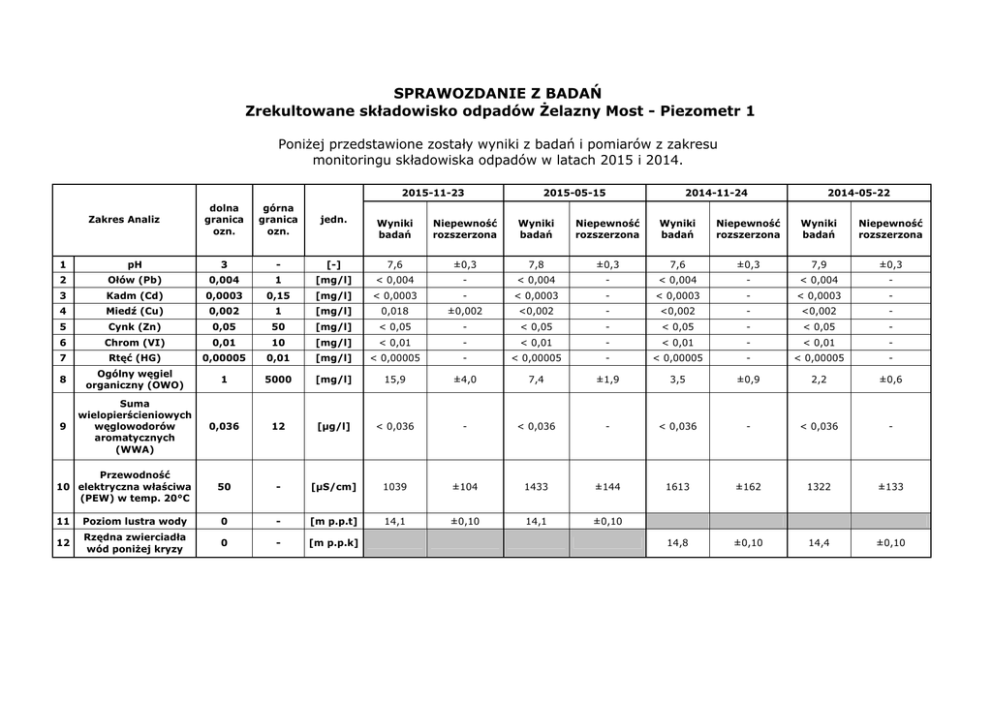 SPRAWOZDANIE Z BADAŃ
Zrekultowane składowisko odpadów Żelazny Most - Piezometr 1

Poniżej przedstawione zostały wyniki z badań i pomiarów z zakresu monitoringu składowiska odpadów w latach 2015 i 2014.

| | Zakres Analiz | dolna granica ozn. | górna granica ozn. | jedn. | 2015-11-23 Wyniki badań | 2015-11-23 Niepewność rozszerzona | 2015-05-15 Wyniki badań | 2015-05-15 Niepewność rozszerzona | 2014-11-24 Wyniki badań | 2014-11-24 Niepewność rozszerzona | 2014-05-22 Wyniki badań | 2014-05-22 Niepewność rozszerzona |
|---|---|---|---|---|---|---|---|---|---|---|---|---|
| 1 | pH | 3 | - | [-] | 7,6 | ±0,3 | 7,8 | ±0,3 | 7,6 | ±0,3 | 7,9 | ±0,3 |
| 2 | Ołów (Pb) | 0,004 | 1 | [mg/l] | < 0,004 | - | < 0,004 | - | < 0,004 | - | < 0,004 | - |
| 3 | Kadm (Cd) | 0,0003 | 0,15 | [mg/l] | < 0,0003 | - | < 0,0003 | - | < 0,0003 | - | < 0,0003 | - |
| 4 | Miedź (Cu) | 0,002 | 1 | [mg/l] | 0,018 | ±0,002 | <0,002 | - | <0,002 | - | <0,002 | - |
| 5 | Cynk (Zn) | 0,05 | 50 | [mg/l] | < 0,05 | - | < 0,05 | - | < 0,05 | - | < 0,05 | - |
| 6 | Chrom (VI) | 0,01 | 10 | [mg/l] | < 0,01 | - | < 0,01 | - | < 0,01 | - | < 0,01 | - |
| 7 | Rtęć (HG) | 0,00005 | 0,01 | [mg/l] | < 0,00005 | - | < 0,00005 | - | < 0,00005 | - | < 0,00005 | - |
| 8 | Ogólny węgiel organiczny (OWO) | 1 | 5000 | [mg/l] | 15,9 | ±4,0 | 7,4 | ±1,9 | 3,5 | ±0,9 | 2,2 | ±0,6 |
| 9 | Suma wielopierścieniowych węglowodorów aromatycznych (WWA) | 0,036 | 12 | [µg/l] | < 0,036 | - | < 0,036 | - | < 0,036 | - | < 0,036 | - |
| 10 | Przewodność elektryczna właściwa (PEW) w temp. 20°C | 50 | - | [µS/cm] | 1039 | ±104 | 1433 | ±144 | 1613 | ±162 | 1322 | ±133 |
| 11 | Poziom lustra wody | 0 | - | [m p.p.t] | 14,1 | ±0,10 | 14,1 | ±0,10 | | | | |
| 12 | Rzędna zwierciadła wód poniżej kryzy | 0 | - | [m p.p.k] | | | | | 14,8 | ±0,10 | 14,4 | ±0,10 |